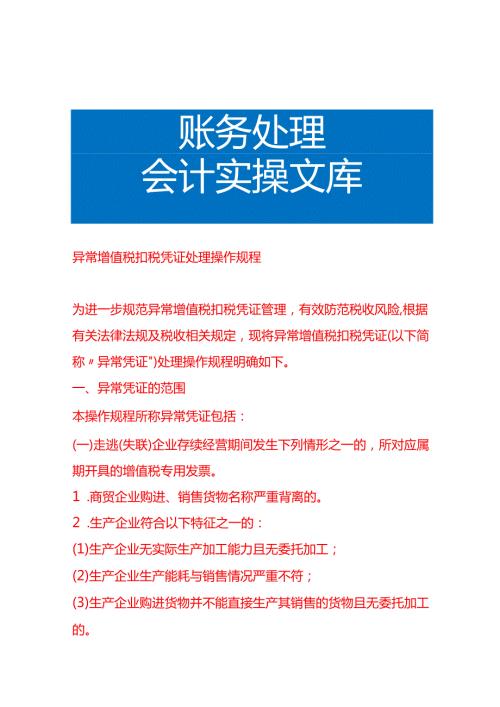 账务处理
会计实操文库

异常增值税扣税凭证处理操作规程

为进一步规范异常增值税扣税凭证管理，有效防范税收风险,根据有关法律法规及税收相关规定，现将异常增值税扣税凭证(以下简称〃异常凭证")处理操作规程明确如下。

一、异常凭证的范围

本操作规程所称异常凭证包括：

(一)走逃(失联)企业存续经营期间发生下列情形之一的，所对应属期开具的增值税专用发票。

1 .商贸企业购进、销售货物名称严重背离的。

2 .生产企业符合以下特征之一的：

(1)生产企业无实际生产加工能力且无委托加工；

(2)生产企业生产能耗与销售情况严重不符；

(3)生产企业购进货物并不能直接生产其销售的货物且无委托加工的。